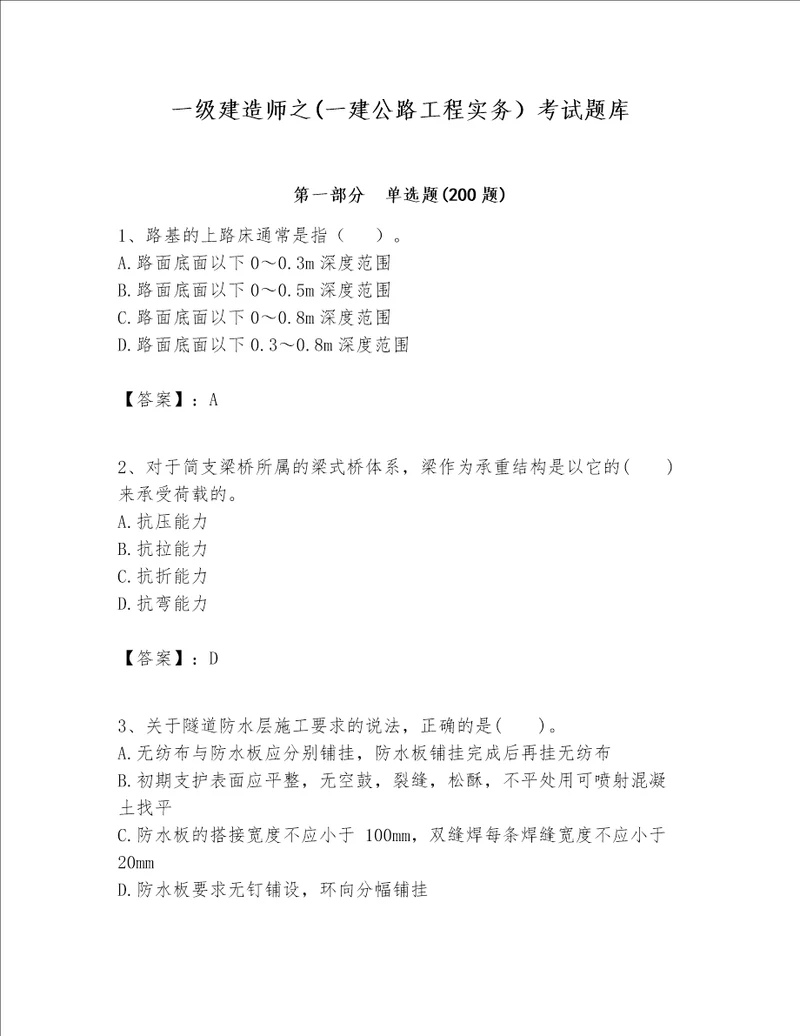 一级建造师之(一建公路工程实务）考试题库

第一部分　单选题(200 题)

1、路基的上路床通常是指（　）。
A.路面底面以下 0～0.3m 深度范围
B.路面底面以下 0～0.5m 深度范围
C.路面底面以下 0～0.8m 深度范围
D.路面底面以下 0.3～0.8m 深度范围

【答案】：A

2、对于简支梁桥所属的梁式桥体系，梁作为承重结构是以它的(　　)来承受荷载的。
A.抗压能力
B.抗拉能力
C.抗折能力
D.抗弯能力

【答案】：D

3、关于隧道防水层施工要求的说法，正确的是(　　)。
A.无纺布与防水板应分别铺挂，防水板铺挂完成后再挂无纺布
B.初期支护表面应平整，无空鼓，裂缝，松酥，不平处用可喷射混凝土找平
C.防水板的搭接宽度不应小于 100mm，双缝焊每条焊缝宽度不应小于 20mm
D.防水板要求无钉铺设，环向分幅铺挂